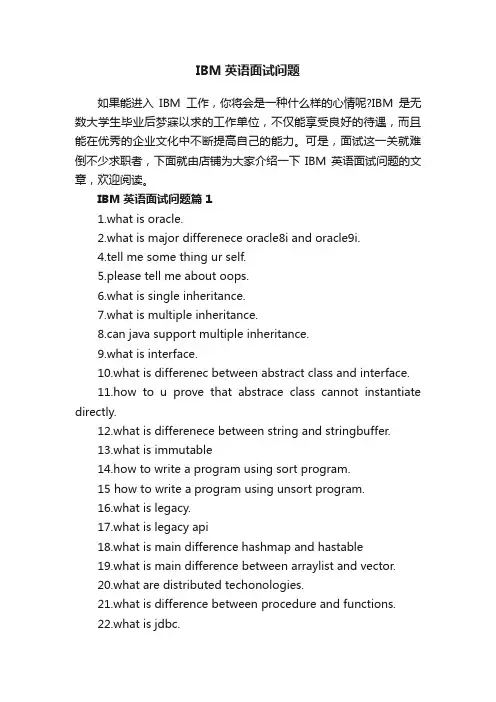 IBM 英语面试问题

如果能进入 IBM 工作，你将会是一种什么样的心情呢?IBM 是无数大学生毕业后梦寐以求的工作单位，不仅能享受良好的待遇，而且能在优秀的企业文化中不断提高自己的能力。可是，面试这一关就难倒不少求职者，下面就由店铺为大家介绍一下 IBM 英语面试问题的文章，欢迎阅读。

IBM 英语面试问题篇 1

1.what is oracle.

2.what is major differenece oracle8i and oracle9i.

4.tell me some thing ur self.

5.please tell me about oops.

6.what is single inheritance.

7.what is multiple inheritance.

8.can java support multiple inheritance.

9.what is interface.

10.what is differenec between abstract class and interface.

11.how to u prove that abstrace class cannot instantiate directly.

12.what is differenece between string and stringbuffer.

13.what is immutable

14.how to write a program using sort program.

15 how to write a program using unsort program.

16.what is legacy.

17.what is legacy api

18.what is main difference hashmap and hastable

19.what is main difference between arraylist and vector.

20.what are distributed techonologies.

21.what is difference between procedure and functions.

22.what is jdbc.